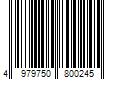 4 979750 800245